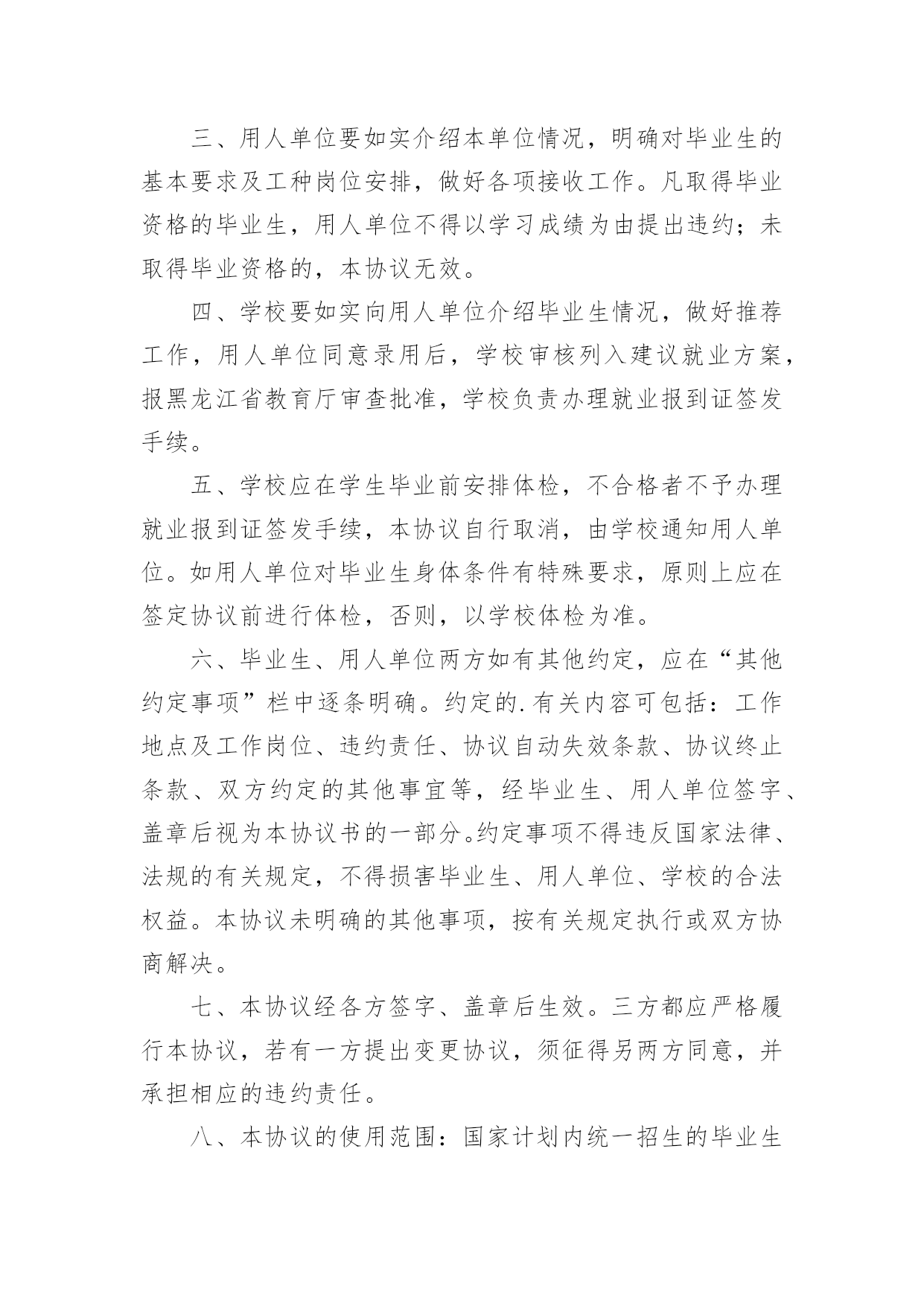 三、用人单位要如实介绍本单位情况，明确对毕业生的基本要求及工种岗位安排，做好各项接收工作。凡取得毕业资格的毕业生，用人单位不得以学习成绩为由提出违约；未取得毕业资格的，本协议无效。

四、学校要如实向用人单位介绍毕业生情况，做好推荐工作，用人单位同意录用后，学校审核列入建议就业方案，报黑龙江省教育厅审查批准，学校负责办理就业报到证签发手续。

五、学校应在学生毕业前安排体检，不合格者不予办理就业报到证签发手续，本协议自行取消，由学校通知用人单位。如用人单位对毕业生身体条件有特殊要求，原则上应在签定协议前进行体检，否则，以学校体检为准。

六、毕业生、用人单位两方如有其他约定，应在“其他约定事项”栏中逐条明确。约定的.有关内容可包括：工作地点及工作岗位、违约责任、协议自动失效条款、协议终止条款、双方约定的其他事宜等，经毕业生、用人单位签字、盖章后视为本协议书的一部分。约定事项不得违反国家法律、法规的有关规定，不得损害毕业生、用人单位、学校的合法权益。本协议未明确的其他事项，按有关规定执行或双方协商解决。

七、本协议经各方签字、盖章后生效。三方都应严格履行本协议，若有一方提出变更协议，须征得另两方同意，并承担相应的违约责任。

八、本协议的使用范围：国家计划内统一招生的毕业生